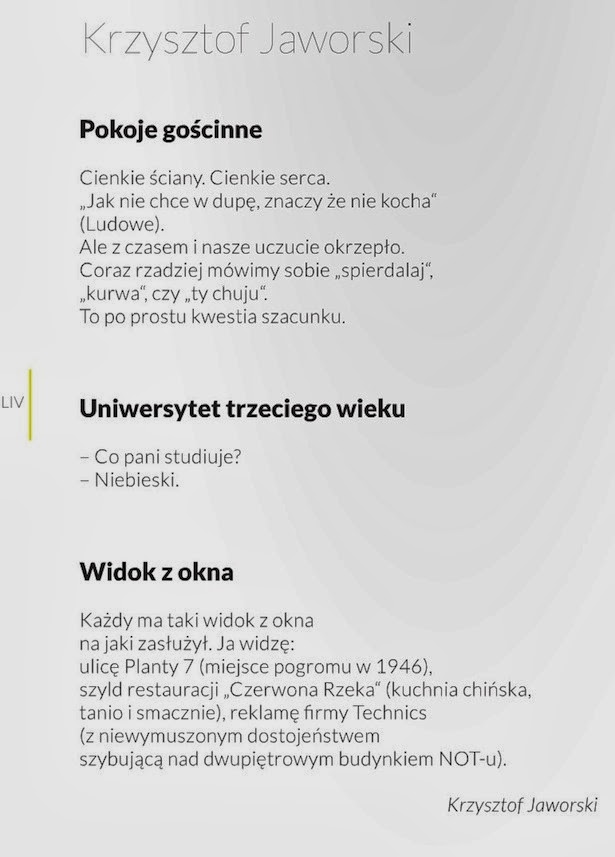 Krzysztof Jaworski

Pokoje gościnne

Cienkie ściany. Cienkie serca.
„Jak nie chce w dupę, znaczy że nie kocha"
(Ludowe).
Ale z czasem i nasze uczucie okrzepło.
Coraz rzadziej mówimy sobie „spierdalaj",
„kurwa", czy „ty chuju".
To po prostu kwestia szacunku.

LIV

Uniwersytet trzeciego wieku

– Co pani studiuje?
– Niebieski.

Widok z okna

Każdy ma taki widok z okna
na jaki zasłużył. Ja widzę:
ulicę Planty 7 (miejsce pogromu w 1946),
szyld restauracji „Czerwona Rzeka" (kuchnia chińska,
tanio i smacznie), reklamę firmy Technics
(z niewymuszonym dostojeństwem
szybującą nad dwupiętrowym budynkiem NOT-u).

Krzysztof Jaworski